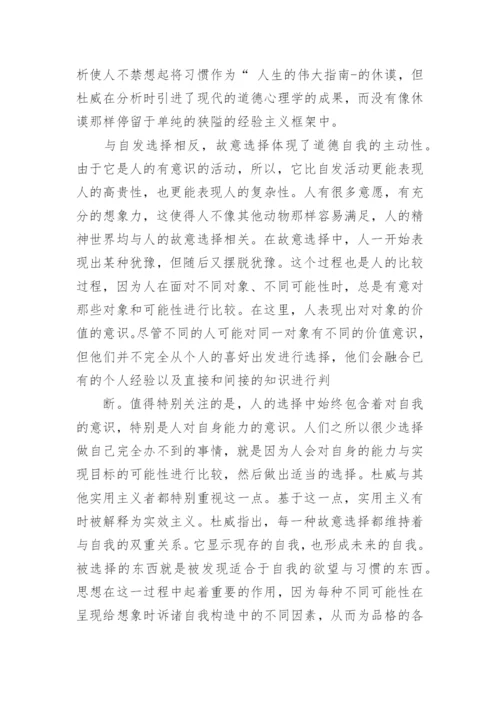 析使人不禁想起将习惯作为“ 人生的伟大指南-的休谟，但杜威在分析时引进了现代的道德心理学的成果，而没有像休谟那样停留于单纯的狭隘的经验主义框架中。

与自发选择相反，故意选择体现了道德自我的主动性。由于它是人的有意识的活动，所以，它比自发活动更能表现人的高贵性，也更能表现人的复杂性。人有很多意愿，有充分的想象力，这使得人不像其他动物那样容易满足，人的精神世界均与人的故意选择相关。在故意选择中，人一开始表现出某种犹豫，但随后又摆脱犹豫。这个过程也是人的比较过程，因为人在面对不同对象、不同可能性时，总是有意对那些对象和可能性进行比较。在这里，人表现出对对象的价值的意识。尽管不同的人可能对同一对象有不同的价值意识，但他们并不完全从个人的喜好出发进行选择，他们会融合已有的个人经验以及直接和间接的知识进行判

断。值得特别关注的是，人的选择中始终包含着对自我的意识，特别是人对自身能力的意识。人们之所以很少选择做自己完全办不到的事情，就是因为人会对自身的能力与实现目标的可能性进行比较，然后做出适当的选择。杜威与其他实用主义者都特别重视这一点。基于这一点，实用主义有时被解释为实效主义。杜威指出，每一种故意选择都维持着与自我的双重关系。它显示现存的自我，也形成未来的自我。被选择的东西就是被发现适合于自我的欲望与习惯的东西。思想在这一过程中起着重要的作用，因为每种不同可能性在呈现给想象时诉诸自我构造中的不同因素，从而为品格的各